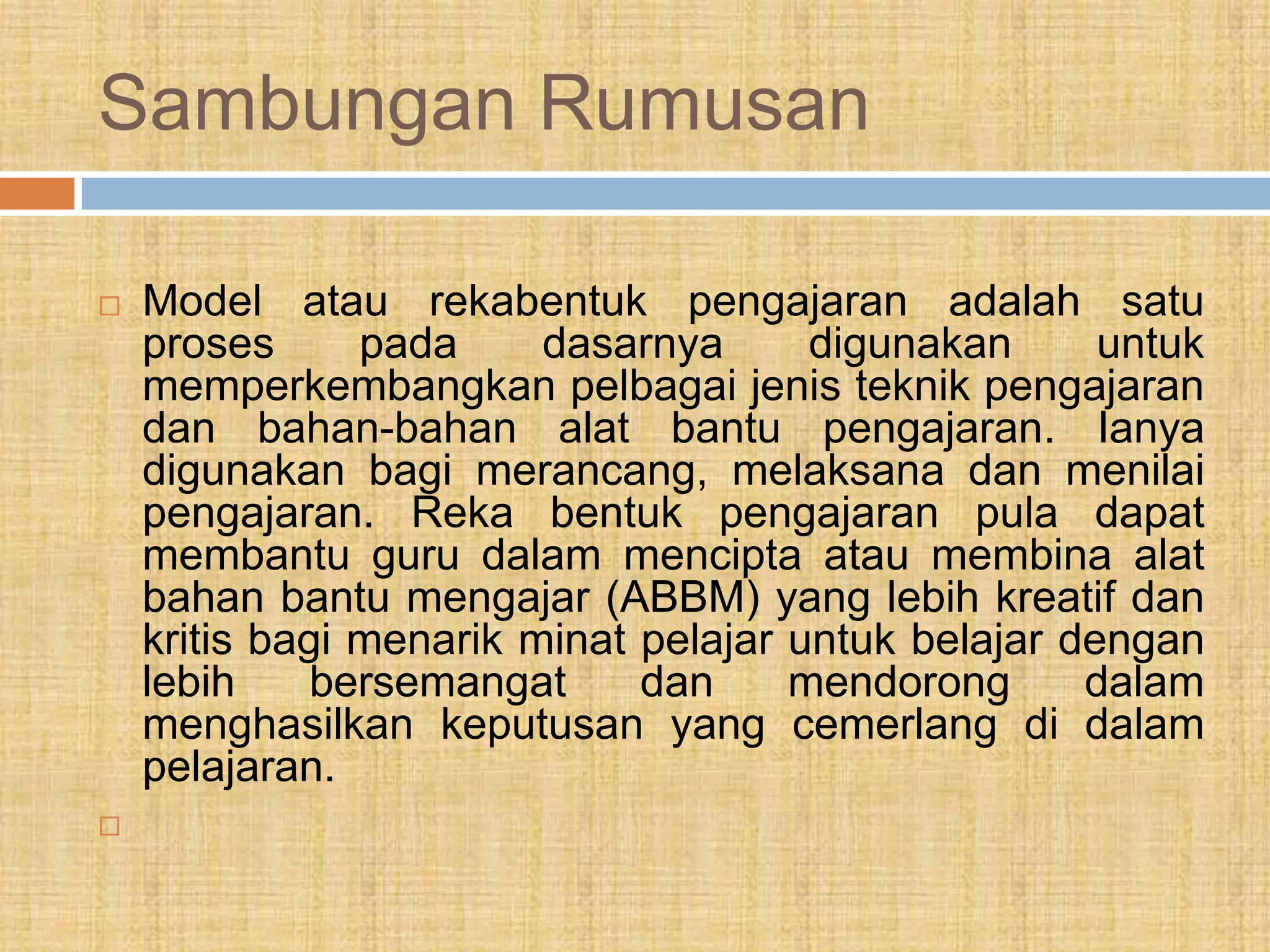 Sambungan Rumusan

Model atau rekabentuk pengajaran adalah satu proses pada dasarnya digunakan untuk memperkembangkan pelbagai jenis teknik pengajaran dan bahan-bahan alat bantu pengajaran. Ianya digunakan bagi merancang, melaksana dan menilai pengajaran. Reka bentuk pengajaran pula dapat membantu guru dalam mencipta atau membina alat bahan bantu mengajar (ABBM) yang lebih kreatif dan kritis bagi menarik minat pelajar untuk belajar dengan lebih bersemangat dan mendorong dalam menghasilkan keputusan yang cemerlang di dalam pelajaran.